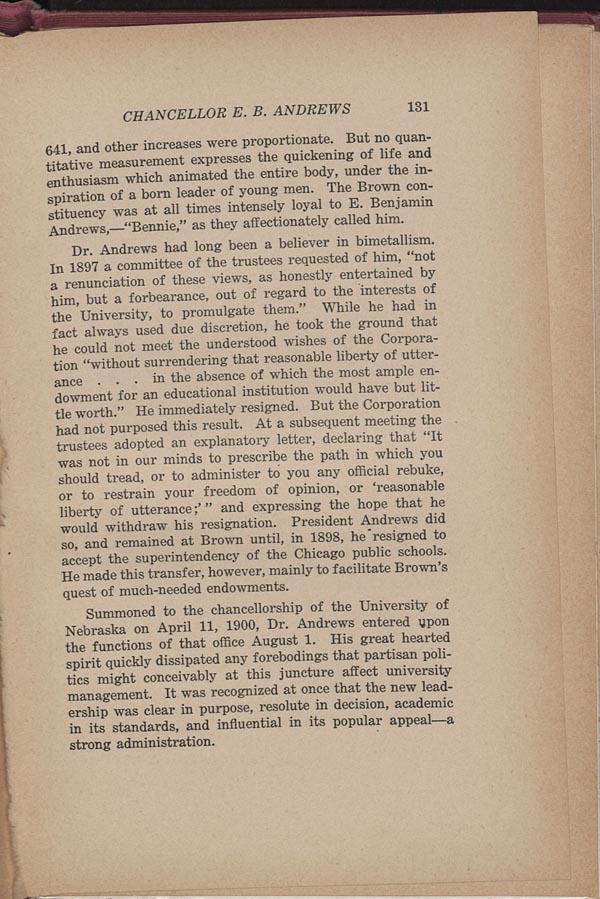 CHANCELLOR E. B. ANDREWS 131

641, and other increases were proportionate. But no quantitative measurement expresses the quickening of life and enthusiasm which animated the entire body, under the inspiration of a born leader of young men. The Brown constituency was at all times intensely loyal to E. Benjamin Andrews,—"Bennie," as they affectionately called him.

Dr. Andrews had long been a believer in bimetallism. In 1897 a committee of the trustees requested of him, "not a renunciation of these views, as honestly entertained by him, but a forbearance, out of regard to the interests of the University, to promulgate them." While he had in fact always used due discretion, he took the ground that he could not meet the understood wishes of the Corporation "without surrendering that reasonable liberty of utterance . . . in the absence of which the most ample endowment for an educational institution would have but little worth." He immediately resigned. But the Corporation had not purposed this result. At a subsequent meeting the trustees adopted an explanatory letter, declaring that "It was not in our minds to prescribe the path in which you should tread, or to administer to you any official rebuke, or to restrain your freedom of opinion, or 'reasonable liberty of utterance;'" and expressing the hope that he would withdraw his resignation. President Andrews did so, and remained at Brown until, in 1898, he resigned to accept the superintendency of the Chicago public schools. He made this transfer, however, mainly to facilitate Brown's quest of much-needed endowments.

Summoned to the chancellorship of the University of Nebraska on April 11, 1900, Dr. Andrews entered upon the functions of that office August 1. His great hearted spirit quickly dissipated any forebodings that partisan politics might conceivably at this juncture affect university management. It was recognized at once that the new leadership was clear in purpose, resolute in decision, academic in its standards, and influential in its popular appeal—a strong administration.